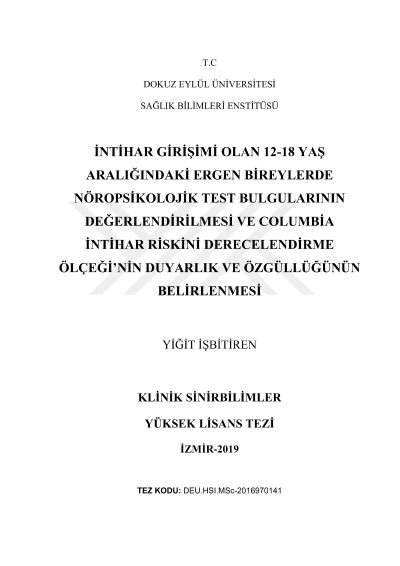 T.C

DOKUZ EYLÜL ÜNİVERSİTESİ

SAĞLIK BİLİMLERİ ENSTİTÜSÜ

İNTİHAR GİRİŞİMİ OLAN 12-18 YAŞ ARALIĞINDAKİ ERGEN BİREYLERDE NÖROPSİKOLOJİK TEST BULGULARININ DEĞERLENDİRİLMESİ VE COLUMBİA İNTİHAR RİSKİNİ DERECELENDİRME ÖLÇEĞİ'NİN DUYARLIK VE ÖZGÜLLÜĞÜNÜN BELİRLENMESİ

YİĞİT İŞBİTİREN

KLİNİK SİNİRBİLİMLER

YÜKSEK LİSANS TEZİ

İZMİR-2019

TEZ KODU: DEU.HSI.MSc-2016970141